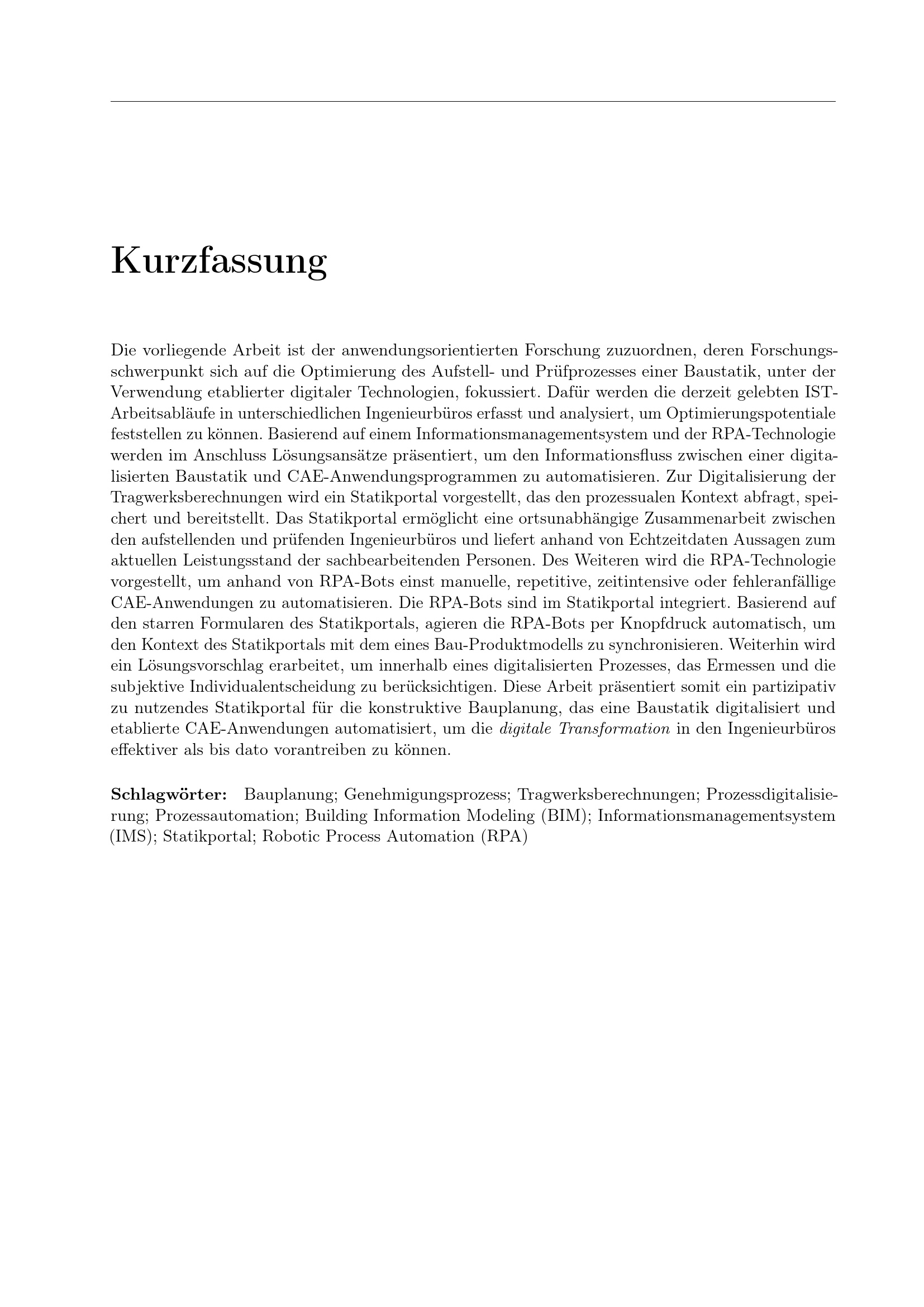 Kurzfassung

Die vorliegende Arbeit ist der anwendungsorientierten Forschung zuzuordnen, deren Forschungsschwerpunkt sich auf die Optimierung des Aufstell- und Prüfprozesses einer Baustatik, unter der Verwendung etablierter digitaler Technologien, fokussiert. Dafür werden die derzeit gelebten IST-Arbeitsabläufe in unterschiedlichen Ingenieurbüros erfasst und analysiert, um Optimierungspotentiale feststellen zu können. Basierend auf einem Informationsmanagementsystem und der RPA-Technologie werden im Anschluss Lösungsansätze präsentiert, um den Informationsfluss zwischen einer digitalisierten Baustatik und CAE-Anwendungsprogrammen zu automatisieren. Zur Digitalisierung der Tragwerksberechnungen wird ein Statikportal vorgestellt, das den prozessualen Kontext abfragt, speichert und bereitstellt. Das Statikportal ermöglicht eine ortsunabhängige Zusammenarbeit zwischen den aufstellenden und prüfenden Ingenieurbüros und liefert anhand von Echtzeitdaten Aussagen zum aktuellen Leistungsstand der sachbearbeitenden Personen. Des Weiteren wird die RPA-Technologie vorgestellt, um anhand von RPA-Bots einst manuelle, repetitive, zeitintensive oder fehleranfällige CAE-Anwendungen zu automatisieren. Die RPA-Bots sind im Statikportal integriert. Basierend auf den starren Formularen des Statikportals, agieren die RPA-Bots per Knopfdruck automatisch, um den Kontext des Statikportals mit dem eines Bau-Produktmodells zu synchronisieren. Weiterhin wird ein Lösungsvorschlag erarbeitet, um innerhalb eines digitalisierten Prozesses, das Ermessen und die subjektive Individualentscheidung zu berücksichtigen. Diese Arbeit präsentiert somit ein partizipativ zu nutzendes Statikportal für die konstruktive Bauplanung, das eine Baustatik digitalisiert und etablierte CAE-Anwendungen automatisiert, um die digitale Transformation in den Ingenieurbüros effektiver als bis dato vorantreiben zu können.

Schlagwörter: Bauplanung; Genehmigungsprozess; Tragwerksberechnungen; Prozessdigitalisierung; Prozessautomation; Building Information Modeling (BIM); Informationsmanagementsystem (IMS); Statikportal; Robotic Process Automation (RPA)